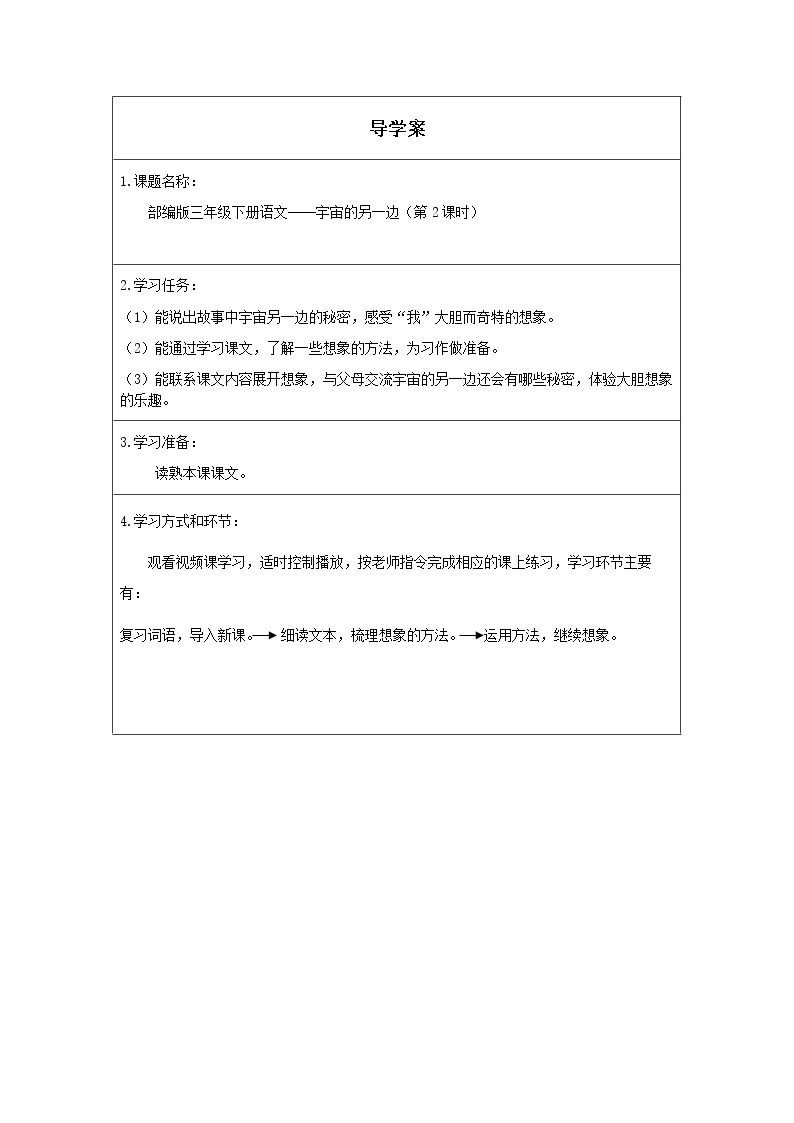 导学案

1.课题名称：

部编版三年级下册语文——宇宙的另一边（第2课时）

2.学习任务：

（1）能说出故事中宇宙另一边的秘密，感受“我”大胆而奇特的想象。

（2）能通过学习课文，了解一些想象的方法，为习作做准备。

（3）能联系课文内容展开想象，与父母交流宇宙的另一边还会有哪些秘密，体验大胆想象的乐趣。

3.学习准备：

读熟本课课文。

4.学习方式和环节：

观看视频课学习，适时控制播放，按老师指令完成相应的课上练习，学习环节主要有：

复习词语，导入新课。→细读文本，梳理想象的方法。→运用方法，继续想象。